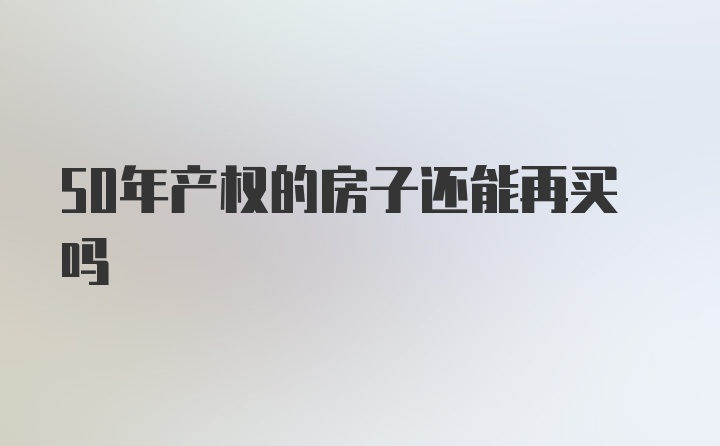 50年产权的房子还能再买吗